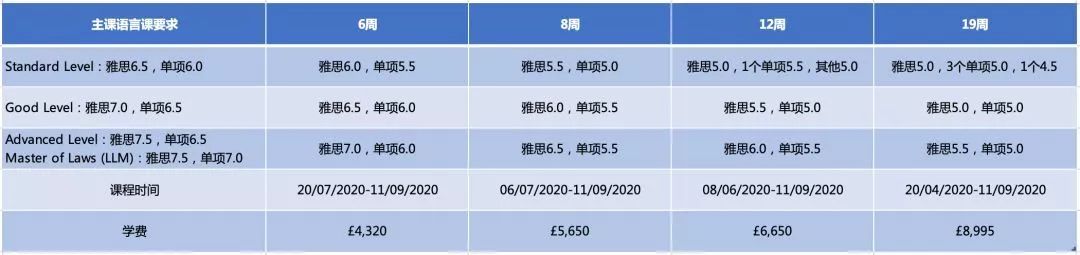 | 主课语言课要求 | 6周 | 8周 | 12周 | 19周 |
|---|---|---|---|---|
| Standard Level：雅思6.5，单项6.0 | 雅思6.0，单项5.5 | 雅思5.5，单项5.0 | 雅思5.0，1个单项5.5，其他5.0 | 雅思5.0，3个单项5.0，1个4.5 |
| Good Level：雅思7.0，单项6.5 | 雅思6.5，单项6.0 | 雅思6.0，单项5.5 | 雅思5.5，单项5.0 | 雅思5.0，单项5.0 |
| Advanced Level：雅思7.5，单项6.5 Master of Laws (LLM)：雅思7.5，单项7.0 | 雅思7.0，单项6.0 | 雅思6.5，单项5.5 | 雅思6.0，单项5.5 | 雅思5.5，单项5.0 |
| 课程时间 | 20/07/2020-11/09/2020 | 06/07/2020-11/09/2020 | 08/06/2020-11/09/2020 | 20/04/2020-11/09/2020 |
| 学费 | £4,320 | £5,650 | £6,650 | £8,995 |